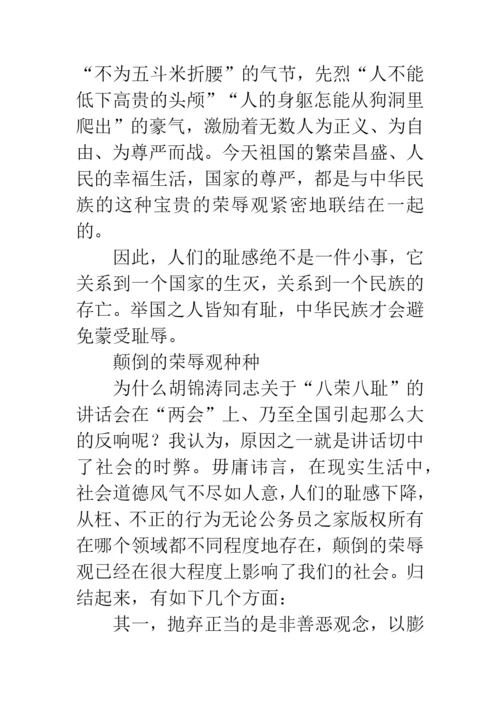 “不为五斗米折腰”的气节，先烈“人不能低下高贵的头颅”“人的身躯怎能从狗洞里爬出”的豪气，激励着无数人为正义、为自由、为尊严而战。今天祖国的繁荣昌盛、人民的幸福生活，国家的尊严，都是与中华民族的这种宝贵的荣辱观紧密地联结在一起的。

因此，人们的耻感绝不是一件小事，它关系到一个国家的生灭，关系到一个民族的存亡。举国之人皆知有耻，中华民族才会避免蒙受耻辱。

颠倒的荣辱观种种

为什么胡锦涛同志关于“八荣八耻”的讲话会在“两会”上、乃至全国引起那么大的反响呢？我认为，原因之一就是讲话切中了社会的时弊。毋庸讳言，在现实生活中，社会道德风气不尽如人意，人们的耻感下降，从枉、不正的行为无论公务员之家版权所有在哪个领域都不同程度地存在，颠倒的荣辱观已经在很大程度上影响了我们的社会。归结起来，有如下几个方面：

其一，抛弃正当的是非善恶观念，以膨